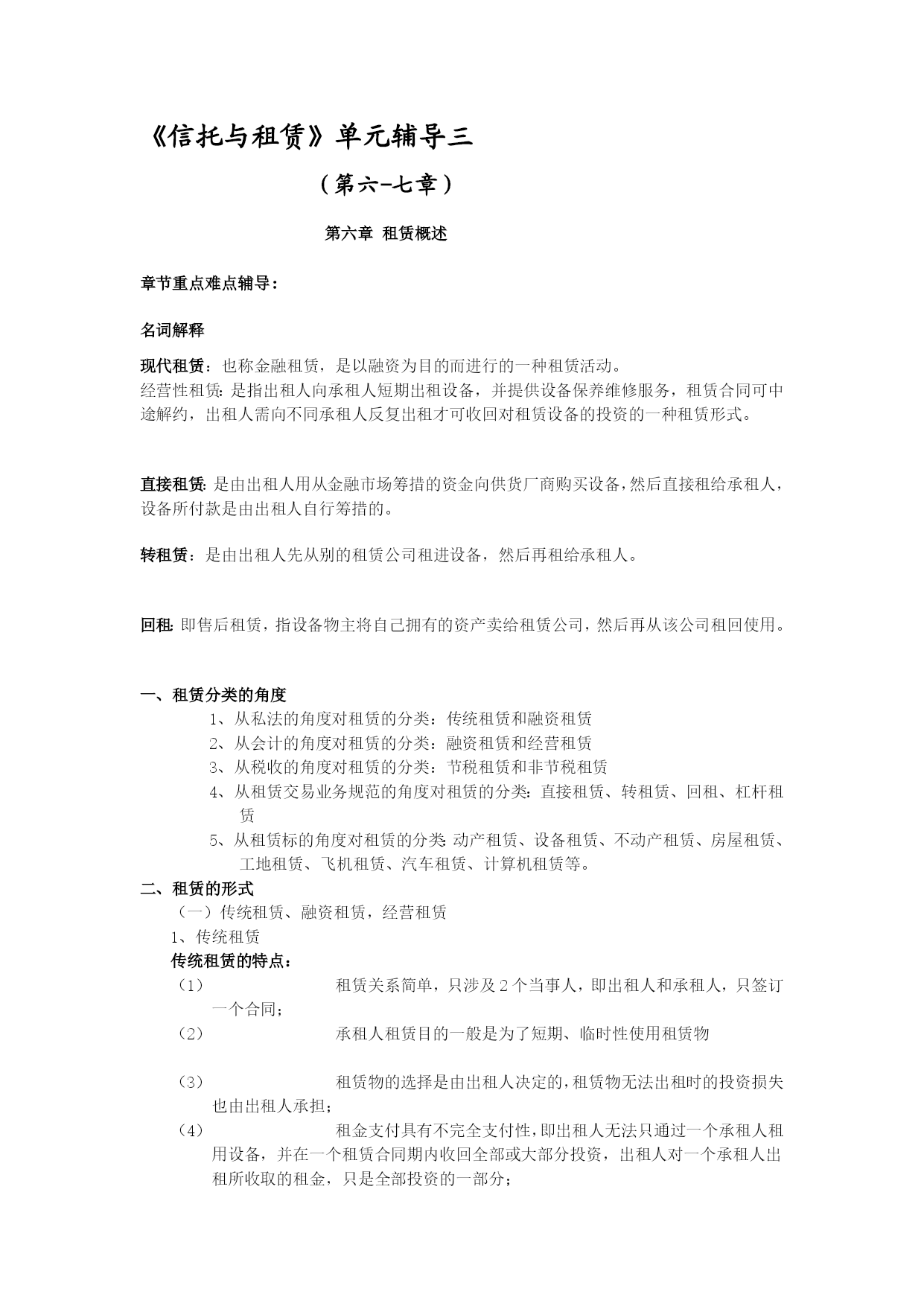 《信托与租赁》单元辅导三

（第六-七章）

第六章 租赁概述

章节重点难点辅导：

名词解释

现代租赁：也称金融租赁，是以融资为目的而进行的一种租赁活动。
经营性租赁：是指出租人向承租人短期出租设备，并提供设备保养维修服务，租赁合同可中途解约，出租人需向不同承租人反复出租才可收回对租赁设备的投资的一种租赁形式。

直接租赁：是由出租人用从金融市场筹措的资金向供货厂商购买设备，然后直接租给承租人，设备所付款是由出租人自行筹措的。

转租赁：是由出租人先从别的租赁公司租进设备，然后再租给承租人。

回租：即售后租赁，指设备物主将自己拥有的资产卖给租赁公司，然后再从该公司租回使用。

一、租赁分类的角度
1、从私法的角度对租赁的分类：传统租赁和融资租赁
2、从会计的角度对租赁的分类：融资租赁和经营租赁
3、从税收的角度对租赁的分类：节税租赁和非节税租赁
4、从租赁交易业务规范的角度对租赁的分类：直接租赁、转租赁、回租、杠杆租赁
5、从租赁标的角度对租赁的分类：动产租赁、设备租赁、不动产租赁、房屋租赁、工地租赁、飞机租赁、汽车租赁、计算机租赁等。
二、租赁的形式
（一）传统租赁、融资租赁，经营租赁
1、传统租赁
传统租赁的特点：
（1） 租赁关系简单，只涉及 2 个当事人，即出租人和承租人，只签订一个合同；
（2） 承租人租赁目的一般是为了短期、临时性使用租赁物

（3） 租赁物的选择是由出租人决定的，租赁物无法出租时的投资损失也由出租人承担；
（4） 租金支付具有不完全支付性，即出租人无法只通过一个承租人租用设备，并在一个租赁合同期内收回全部或大部分投资，出租人对一个承租人出租所收取的租金，只是全部投资的一部分；